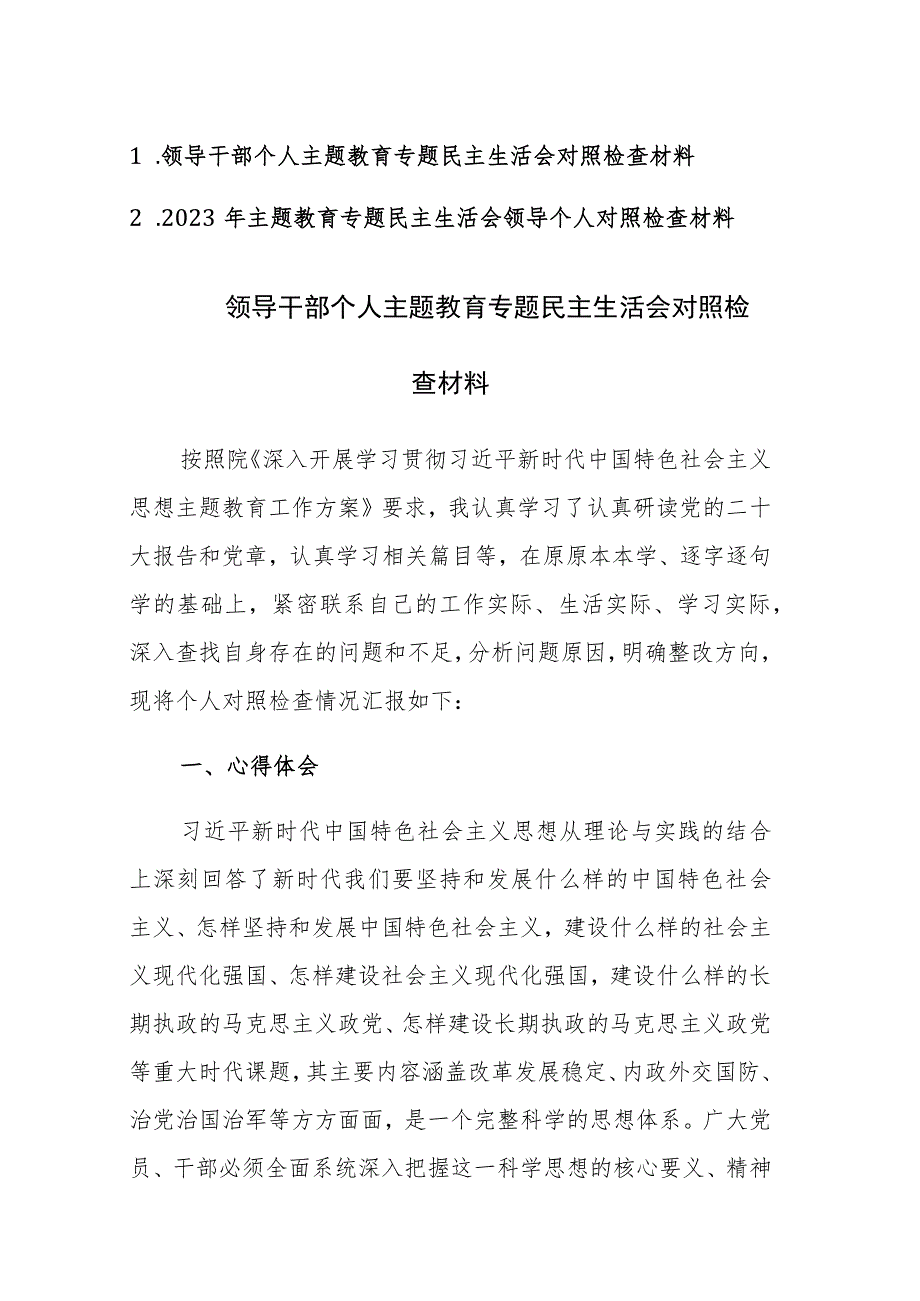 1 .领导干部个人主题教育专题民主生活会对照检查材料

2 .2023 年主题教育专题民主生活会领导个人对照检查材料

领导干部个人主题教育专题民主生活会对照检查材料

按照院《深入开展学习贯彻习近平新时代中国特色社会主义思想主题教育工作方案》要求，我认真学习了认真研读党的二十大报告和党章，认真学习相关篇目等，在原原本本学、逐字逐句学的基础上，紧密联系自己的工作实际、生活实际、学习实际，深入查找自身存在的问题和不足，分析问题原因，明确整改方向，现将个人对照检查情况汇报如下：

一、心得体会

习近平新时代中国特色社会主义思想从理论与实践的结合上深刻回答了新时代我们要坚持和发展什么样的中国特色社会主义、怎样坚持和发展中国特色社会主义，建设什么样的社会主义现代化强国、怎样建设社会主义现代化强国，建设什么样的长期执政的马克思主义政党、怎样建设长期执政的马克思主义政党等重大时代课题，其主要内容涵盖改革发展稳定、内政外交国防、治党治国治军等方方面面，是一个完整科学的思想体系。广大党员、干部必须全面系统深入把握这一科学思想的核心要义、精神